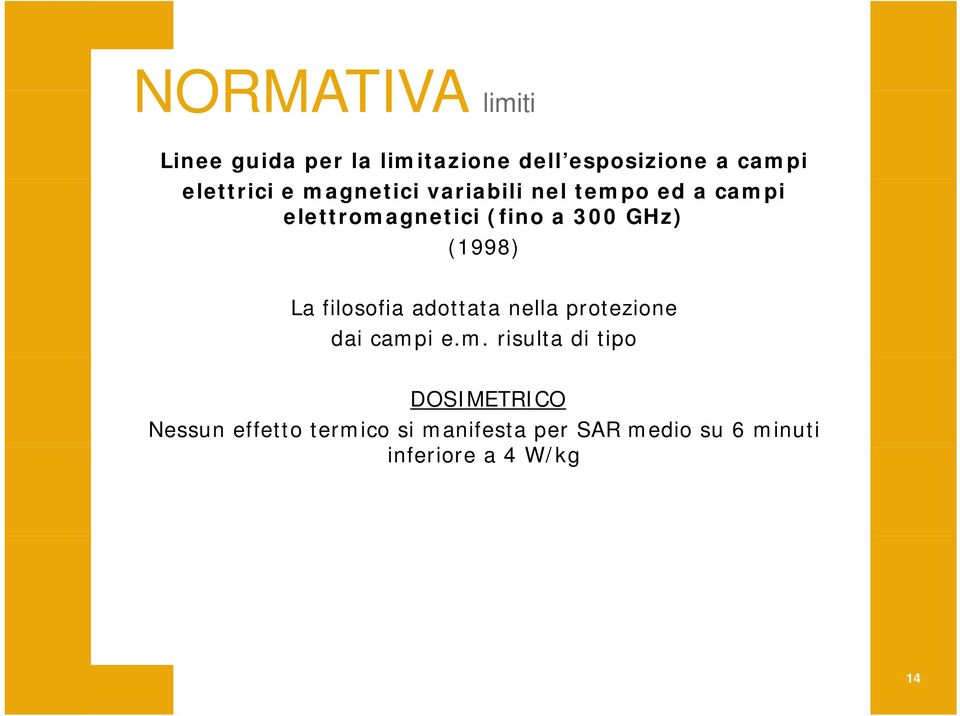 NORMATIVA limiti

Linee guida per la limitazione dell’esposizione a campi elettrici e magnetici variabili nel tempo ed a campi elettromagnetici (fino a 300 GHz)
(1998)

La filosofia adottata nella protezione dai campi e.m. risulta di tipo

DOSIMETRICO
Nessun effetto termico si manifesta per SAR medio su 6 minuti inferiore a 4 W/kg

14